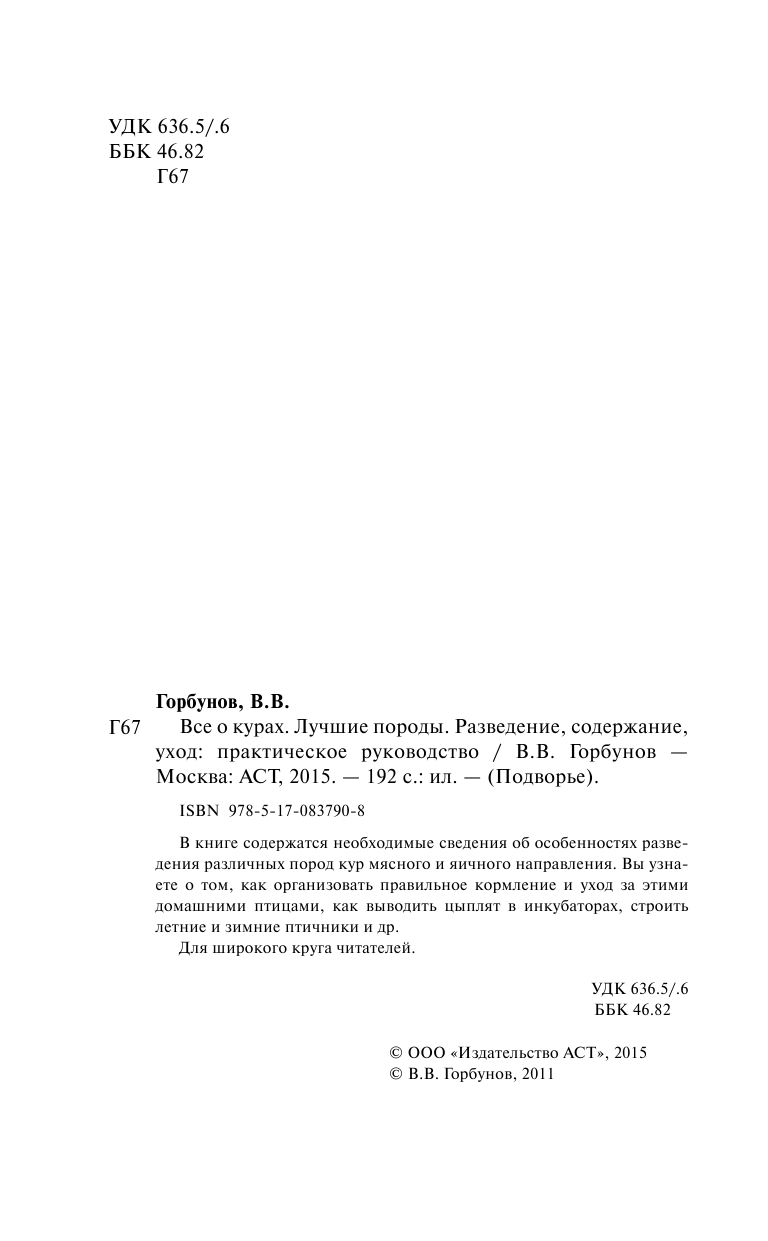 УДК 636.5/.6
ББК 46.82
Г67

Горбунов, В.В.

Г67 Все о курах. Лучшие породы. Разведение, содержание, уход: практическое руководство / В.В. Горбунов — Москва: АСТ, 2015. — 192 с.: ил. — (Подворье).

ISBN 978-5-17-083790-8

В книге содержатся необходимые сведения об особенностях разведения различных пород кур мясного и яичного направления. Вы узнаете о том, как организовать правильное кормление и уход за этими домашними птицами, как выводить цыплят в инкубаторах, строить летние и зимние птичники и др.

Для широкого круга читателей.

УДК 636.5/.6
ББК 46.82

© ООО «Издательство АСТ», 2015
© В.В. Горбунов, 2011